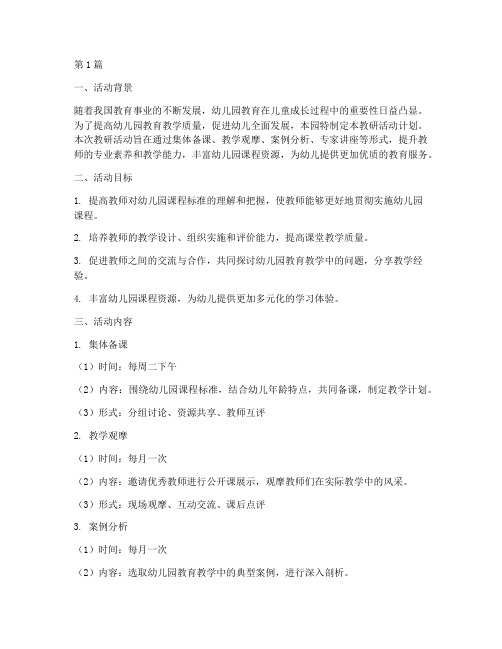 第1篇

一、活动背景

随着我国教育事业的不断发展，幼儿园教育在儿童成长过程中的重要性日益凸显。为了提高幼儿园教育教学质量，促进幼儿全面发展，本园特制定本教研活动计划。本次教研活动旨在通过集体备课、教学观摩、案例分析、专家讲座等形式，提升教师的专业素养和教学能力，丰富幼儿园课程资源，为幼儿提供更加优质的教育服务。

二、活动目标

1. 提高教师对幼儿园课程标准的理解和把握，使教师能够更好地贯彻实施幼儿园课程。

2. 培养教师的教学设计、组织实施和评价能力，提高课堂教学质量。

3. 促进教师之间的交流与合作，共同探讨幼儿园教育教学中的问题，分享教学经验。

4. 丰富幼儿园课程资源，为幼儿提供更加多元化的学习体验。

三、活动内容

1. 集体备课

（1）时间：每周二下午

（2）内容：围绕幼儿园课程标准，结合幼儿年龄特点，共同备课，制定教学计划。

（3）形式：分组讨论、资源共享、教师互评

2. 教学观摩

（1）时间：每月一次

（2）内容：邀请优秀教师进行公开课展示，观摩教师们在实际教学中的风采。

（3）形式：现场观摩、互动交流、课后点评

3. 案例分析

（1）时间：每月一次

（2）内容：选取幼儿园教育教学中的典型案例，进行深入剖析。